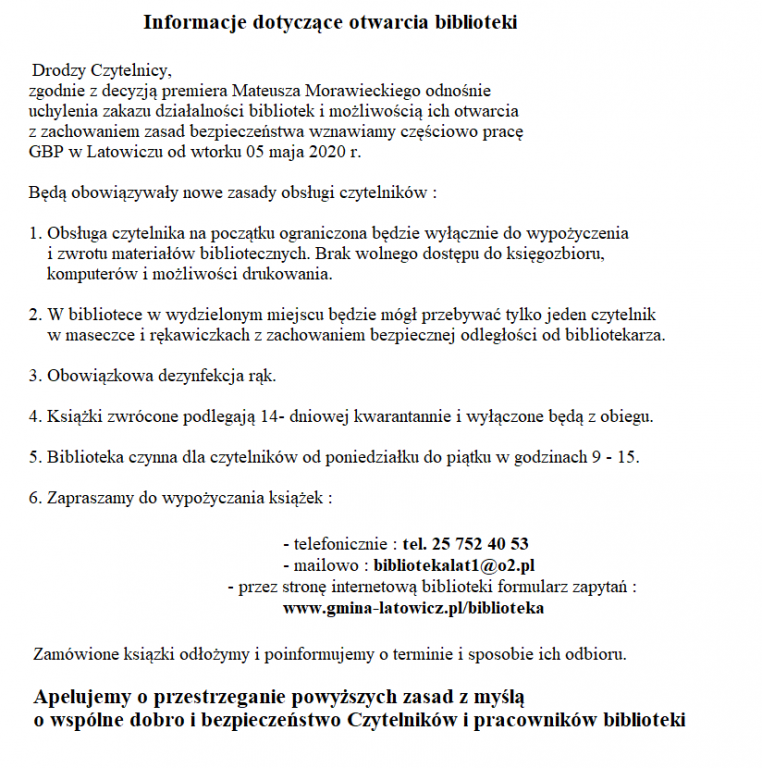 Informacje dotyczące otwarcia biblioteki

Drodzy Czytelnicy,
zgodnie z decyzją premiera Mateusza Morawieckiego odnośnie uchylenia zakazu działalności bibliotek i możliwością ich otwarcia z zachowaniem zasad bezpieczeństwa wznawiamy częściowo pracę GBP w Latowiczu od wtorku 05 maja 2020 r.

Będą obowiązywały nowe zasady obsługi czytelników :

1. Obsługa czytelnika na początku ograniczona będzie wyłącznie do wypożyczenia i zwrotu materiałów bibliotecznych. Brak wolnego dostępu do księgozbioru, komputerów i możliwości drukowania.

2. W bibliotece w wydzielonym miejscu będzie mógł przebywać tylko jeden czytelnik w maseczce i rękawiczkach z zachowaniem bezpiecznej odległości od bibliotekarza.

3. Obowiązkowa dezynfekcja rąk.

4. Książki zwrócone podlegają 14- dniowej kwarantannie i wyłączone będą z obiegu.

5. Biblioteka czynna dla czytelników od poniedziałku do piątku w godzinach 9 - 15.

6. Zapraszamy do wypożyczania książek :

- telefonicznie : tel. 25 752 40 53
- mailowo : bibliotekalat1@o2.pl
- przez stronę internetową biblioteki formularz zapytań :
www.gmina-latowicz.pl/biblioteka

Zamówione książki odłożymy i poinformujemy o terminie i sposobie ich odbioru.

Apelujemy o przestrzeganie powyższych zasad z myślą o wspólne dobro i bezpieczeństwo Czytelników i pracowników biblioteki